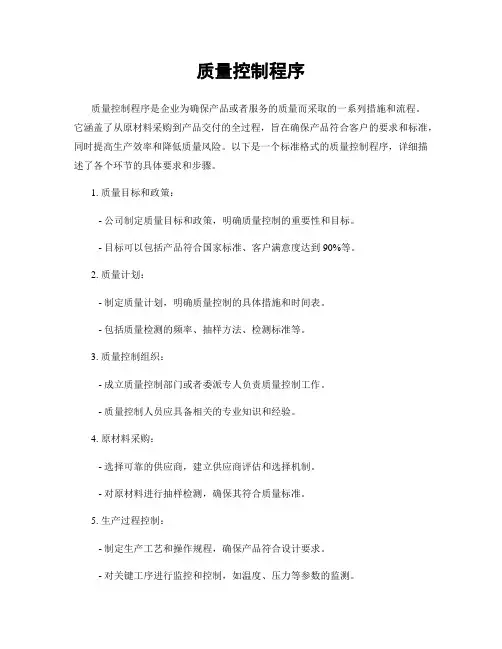 质量控制程序

质量控制程序是企业为确保产品或者服务的质量而采取的一系列措施和流程。它涵盖了从原材料采购到产品交付的全过程，旨在确保产品符合客户的要求和标准，同时提高生产效率和降低质量风险。以下是一个标准格式的质量控制程序，详细描述了各个环节的具体要求和步骤。

1. 质量目标和政策：

- 公司制定质量目标和政策，明确质量控制的重要性和目标。

- 目标可以包括产品符合国家标准、客户满意度达到90%等。

2. 质量计划：

- 制定质量计划，明确质量控制的具体措施和时间表。

- 包括质量检测的频率、抽样方法、检测标准等。

3. 质量控制组织：

- 成立质量控制部门或者委派专人负责质量控制工作。

- 质量控制人员应具备相关的专业知识和经验。

4. 原材料采购：

- 选择可靠的供应商，建立供应商评估和选择机制。

- 对原材料进行抽样检测，确保其符合质量标准。

5. 生产过程控制：

- 制定生产工艺和操作规程，确保产品符合设计要求。

- 对关键工序进行监控和控制，如温度、压力等参数的监测。